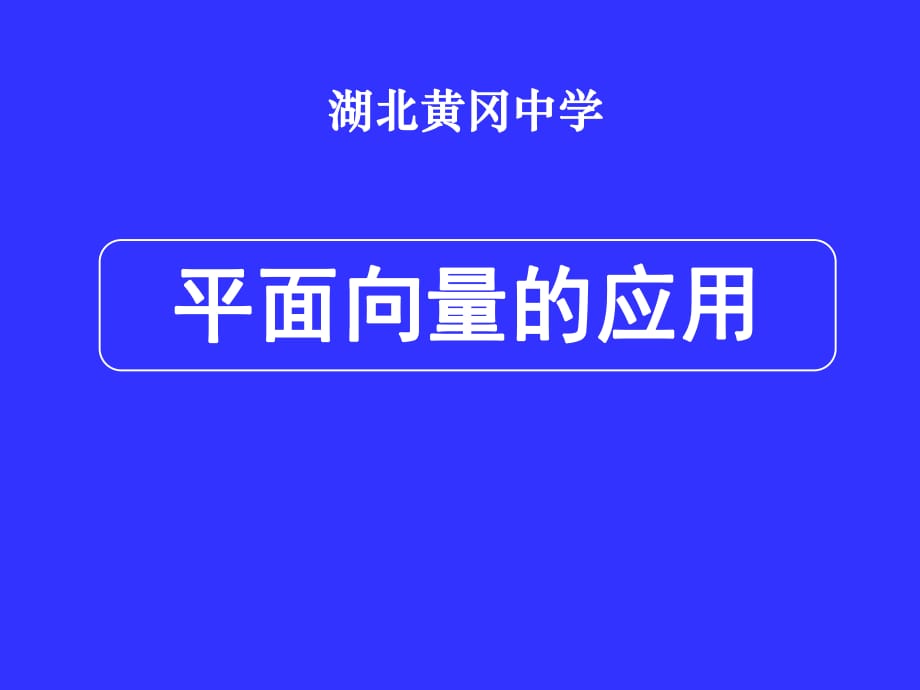 湖北黄冈中学

平面向量的应用